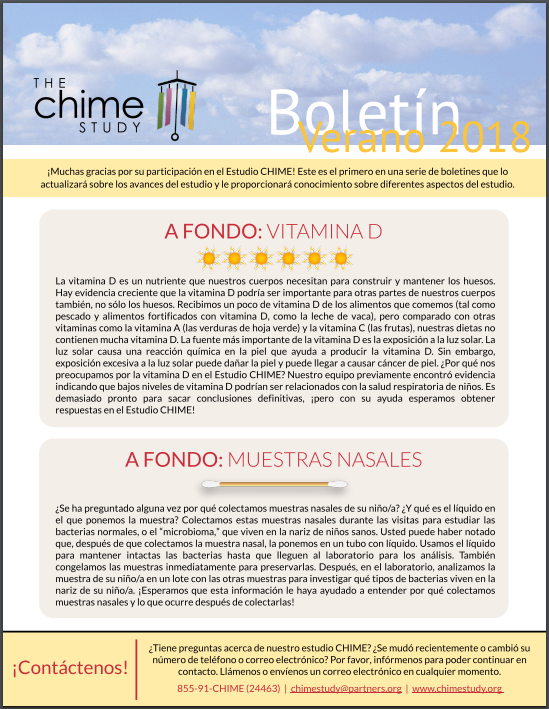 THE chime STUDY

Boletín
Verano 2018

¡Muchas gracias por su participación en el Estudio CHIME! Este es el primero en una serie de boletines que lo actualizará sobre los avances del estudio y le proporcionará conocimiento sobre diferentes aspectos del estudio.

A FONDO: VITAMINA D

La vitamina D es un nutriente que nuestros cuerpos necesitan para construir y mantener los huesos. Hay evidencia creciente que la vitamina D podría ser importante para otras partes de nuestros cuerpos también, no sólo los huesos. Recibimos un poco de vitamina D de los alimentos que comemos (tal como pescado y alimentos fortificados con vitamina D, como la leche de vaca), pero comparado con otras vitaminas como la vitamina A (las verduras de hoja verde) y la vitamina C (las frutas), nuestras dietas no contienen mucha vitamina D. La fuente más importante de la vitamina D es la exposición a la luz solar. La luz solar causa una reacción química en la piel que ayuda a producir la vitamina D. Sin embargo, exposición excesiva a la luz solar puede dañar la piel y puede llegar a causar cáncer de piel. ¿Por qué nos preocupamos por la vitamina D en el Estudio CHIME? Nuestro equipo previamente encontró evidencia indicando que bajos niveles de vitamina D podrían ser relacionados con la salud respiratoria de niños. Es demasiado pronto para sacar conclusiones definitivas, ¡pero con su ayuda esperamos obtener respuestas en el Estudio CHIME!

A FONDO: MUESTRAS NASALES

¿Se ha preguntado alguna vez por qué colectamos muestras nasales de su niño/a? ¿Y qué es el líquido en el que ponemos la muestra? Colectamos estas muestras nasales durante las visitas para estudiar las bacterias normales, o el "microbioma," que viven en la nariz de niños sanos. Usted puede haber notado que, después de que colectamos la muestra nasal, la ponemos en un tubo con líquido. Usamos el líquido para mantener intactas las bacterias hasta que lleguen al laboratorio para los análisis. También congelamos las muestras inmediatamente para preservarlas. Después, en el laboratorio, analizamos la muestra de su niño/a en un lote con las otras muestras para investigar qué tipos de bacterias viven en la nariz de su niño/a. ¡Esperamos que esta información le haya ayudado a entender por qué colectamos muestras nasales y lo que ocurre después de colectarlas!

¡Contáctenos!

¿Tiene preguntas acerca de nuestro estudio CHIME? ¿Se mudó recientemente o cambió su número de teléfono o correo electrónico? Por favor, infórmenos para poder continuar en contacto. Llámenos o envíenos un correo electrónico en cualquier momento.

855-91-CHIME (24463) | chimestudy@partners.org | www.chimestudy.org